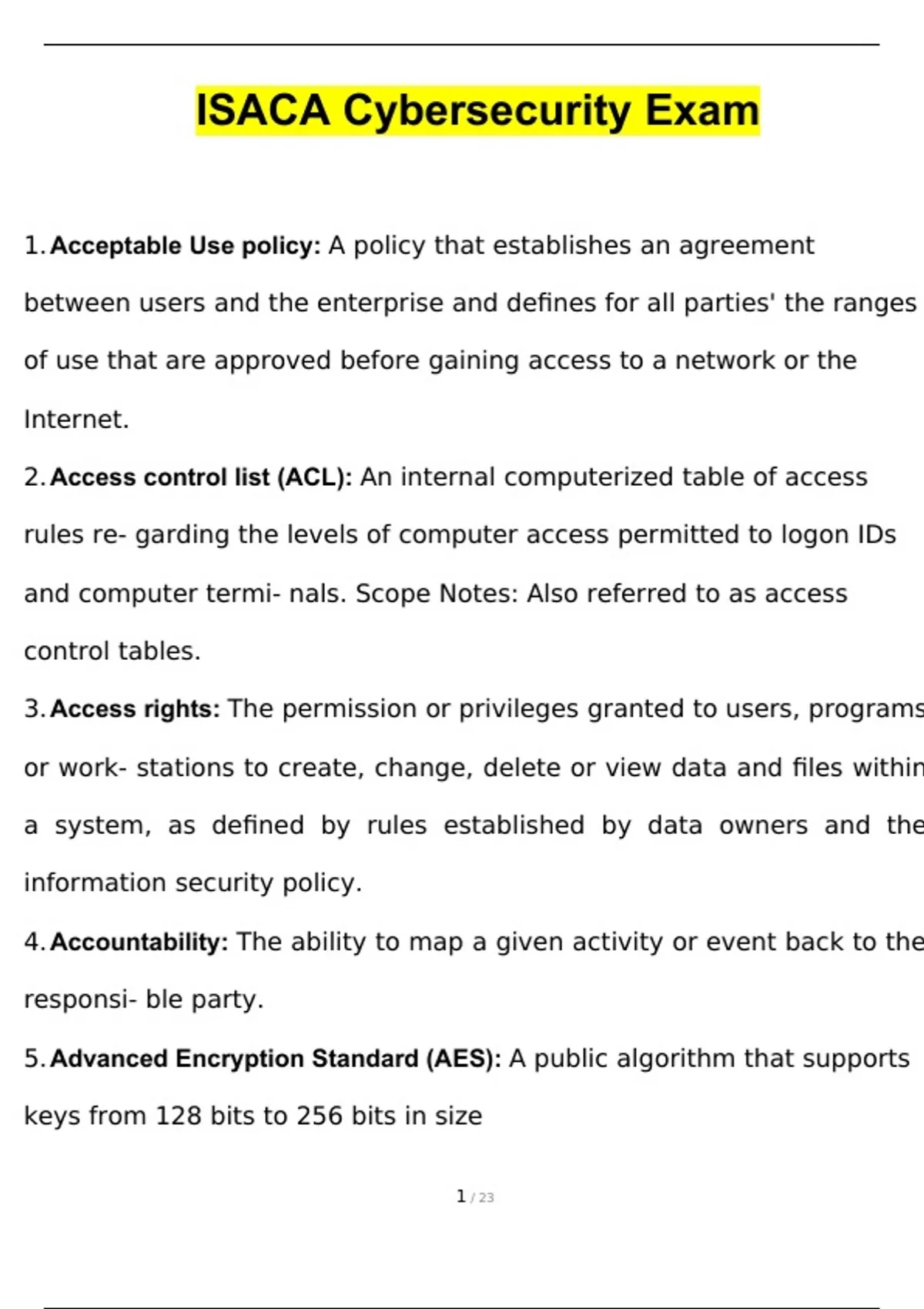 ISACA Cybersecurity Exam

1. Acceptable Use policy: A policy that establishes an agreement between users and the enterprise and defines for all parties' the ranges of use that are approved before gaining access to a network or the Internet.

2. Access control list (ACL): An internal computerized table of access rules re- garding the levels of computer access permitted to logon IDs and computer termi- nals. Scope Notes: Also referred to as access control tables.

3. Access rights: The permission or privileges granted to users, programs or work- stations to create, change, delete or view data and files within a system, as defined by rules established by data owners and the information security policy.

4. Accountability: The ability to map a given activity or event back to the responsi- ble party.

5. Advanced Encryption Standard (AES): A public algorithm that supports keys from 128 bits to 256 bits in size

1 / 23